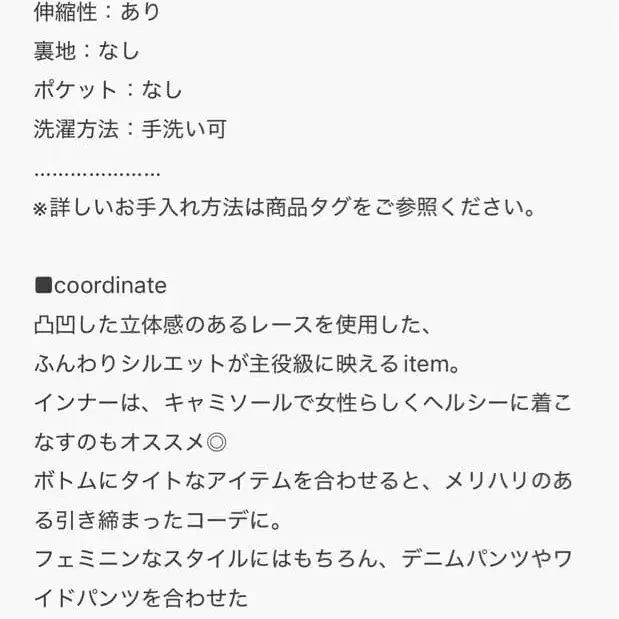 伸縮性：あり
裏地：なし
ポケット：なし
洗濯方法：手洗い可
…………………
※詳しいお手入れ方法は商品タグをご参照ください。

■coordinate
凸凹した立体感のあるレースを使用した、
ふんわりシルエットが主役級に映えるitem。
インナーは、キャミソールで女性らしくヘルシーに着こなすのもオススメ◎
ボトムにタイトなアイテムを合わせると、メリハリのある引き締まったコーデに。
フェミニンなスタイルにはもちろん、デニムパンツやワイドパンツを合わせた